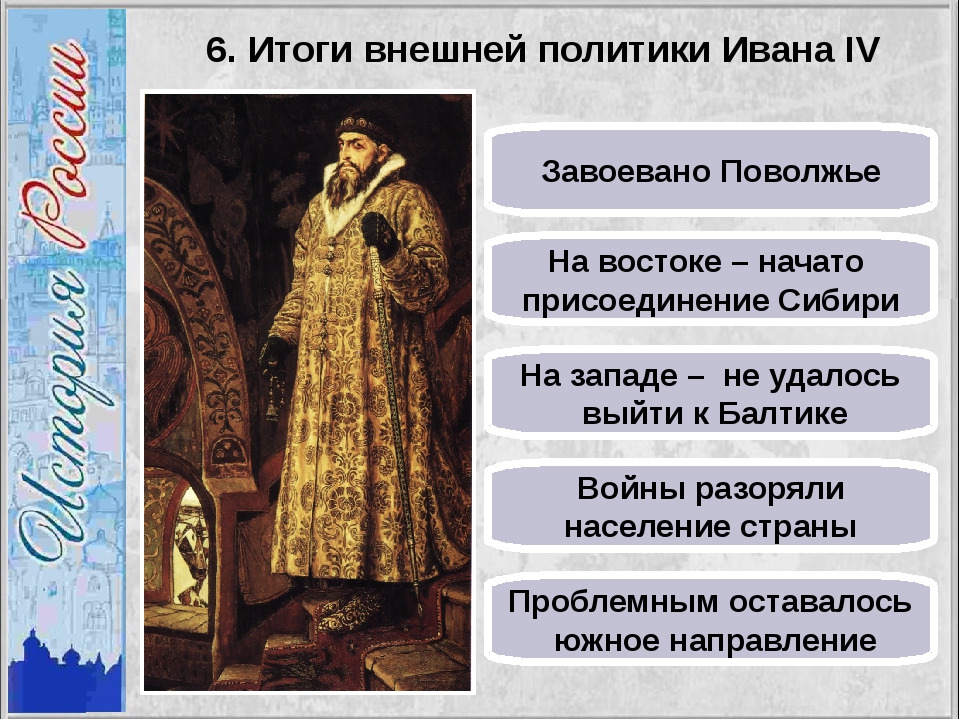 История России

6. Итоги внешней политики Ивана IV

Завоевано Поволжье

На востоке – начато присоединение Сибири

На западе – не удалось выйти к Балтике

Войны разоряли население страны

Проблемным оставалось южное направление